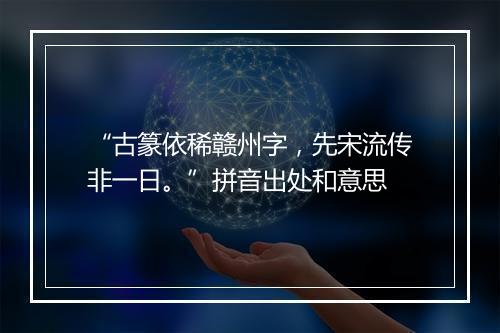 “古篆依稀赣州字，先宋流传非一日。”拼音出处和意思